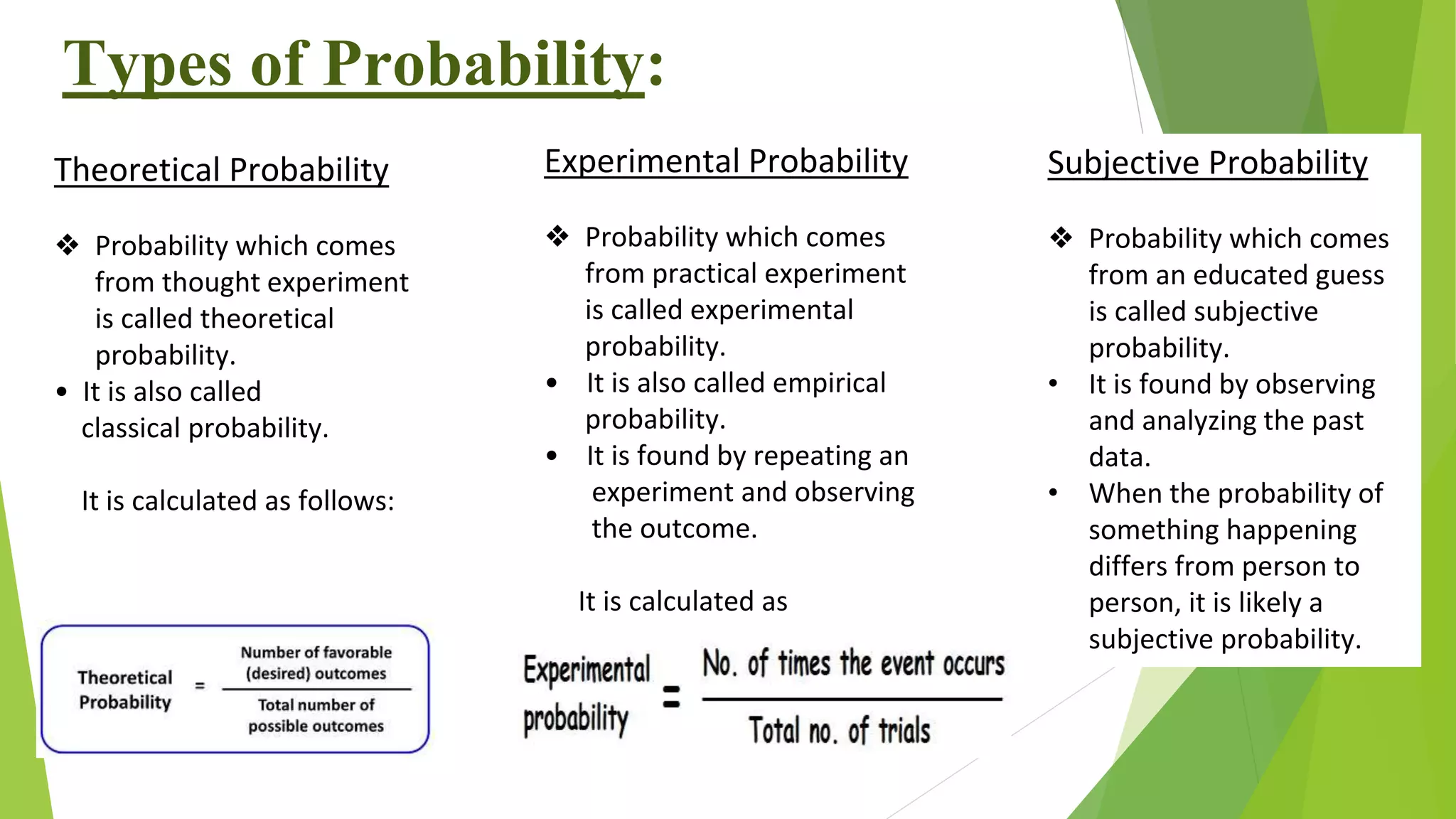 Types of Probability:

Theoretical Probability

❖ Probability which comes from thought experiment is called theoretical probability.
• It is also called classical probability.

It is calculated as follows:

$\text{Theoretical Probability} = \frac{\text{Number of favorable (desired) outcomes}}{\text{Total number of possible outcomes}}$

Experimental Probability

❖ Probability which comes from practical experiment is called experimental probability.
• It is also called empirical probability.
• It is found by repeating an experiment and observing the outcome.

It is calculated as

$\text{Experimental probability} = \frac{\text{No. of times the event occurs}}{\text{Total no. of trials}}$

Subjective Probability

❖ Probability which comes from an educated guess is called subjective probability.
• It is found by observing and analyzing the past data.
• When the probability of something happening differs from person to person, it is likely a subjective probability.